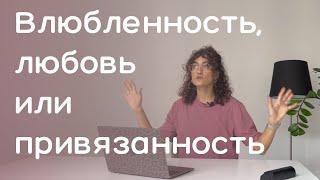 Влюбленность, любовь или привязанность